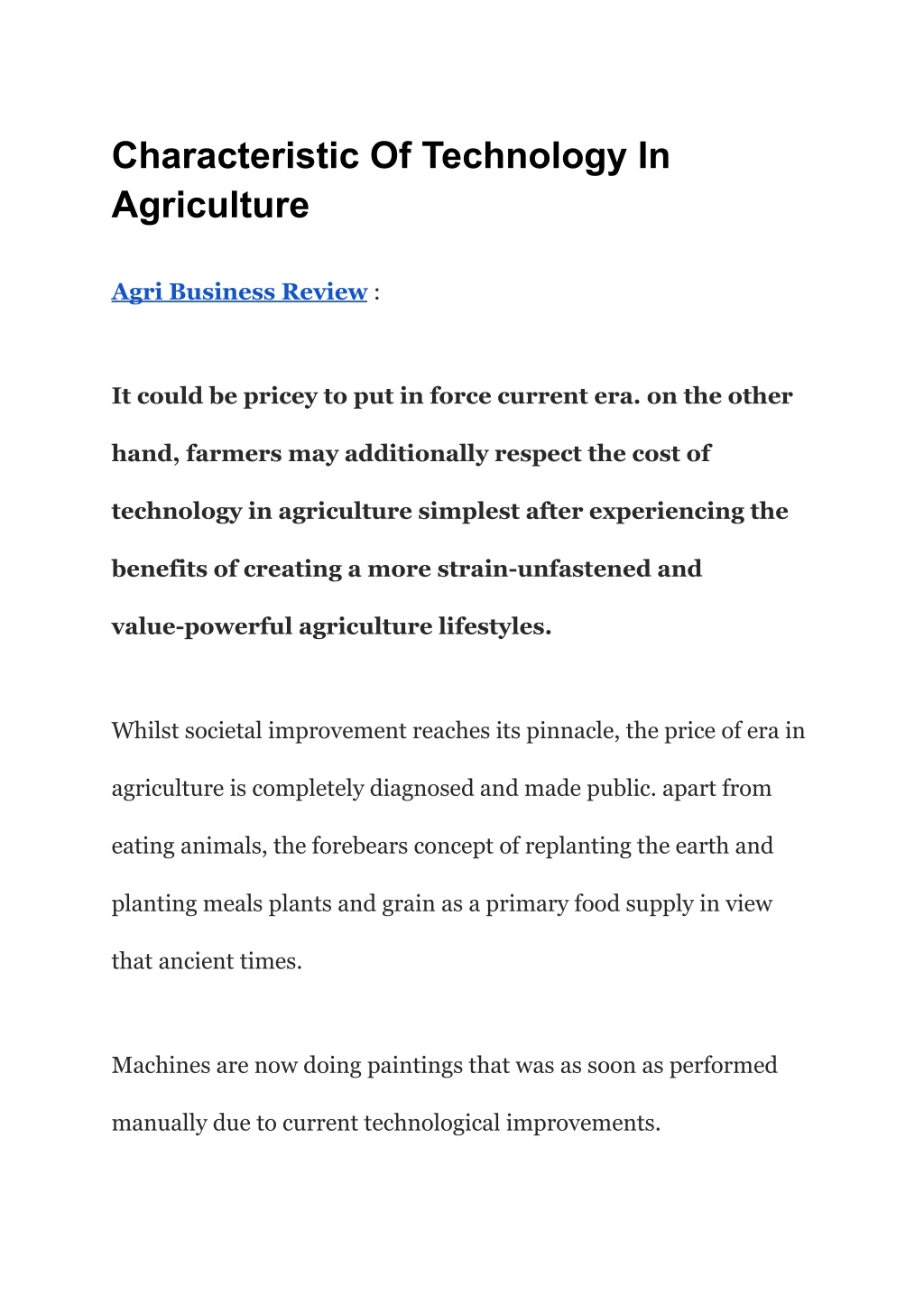 Characteristic Of Technology In Agriculture

Agri Business Review :

It could be pricey to put in force current era. on the other hand, farmers may additionally respect the cost of technology in agriculture simplest after experiencing the benefits of creating a more strain-unfastened and value-powerful agriculture lifestyles.

Whilst societal improvement reaches its pinnacle, the price of era in agriculture is completely diagnosed and made public. apart from eating animals, the forebears concept of replanting the earth and planting meals plants and grain as a primary food supply in view that ancient times.

Machines are now doing paintings that was as soon as performed manually due to current technological improvements.